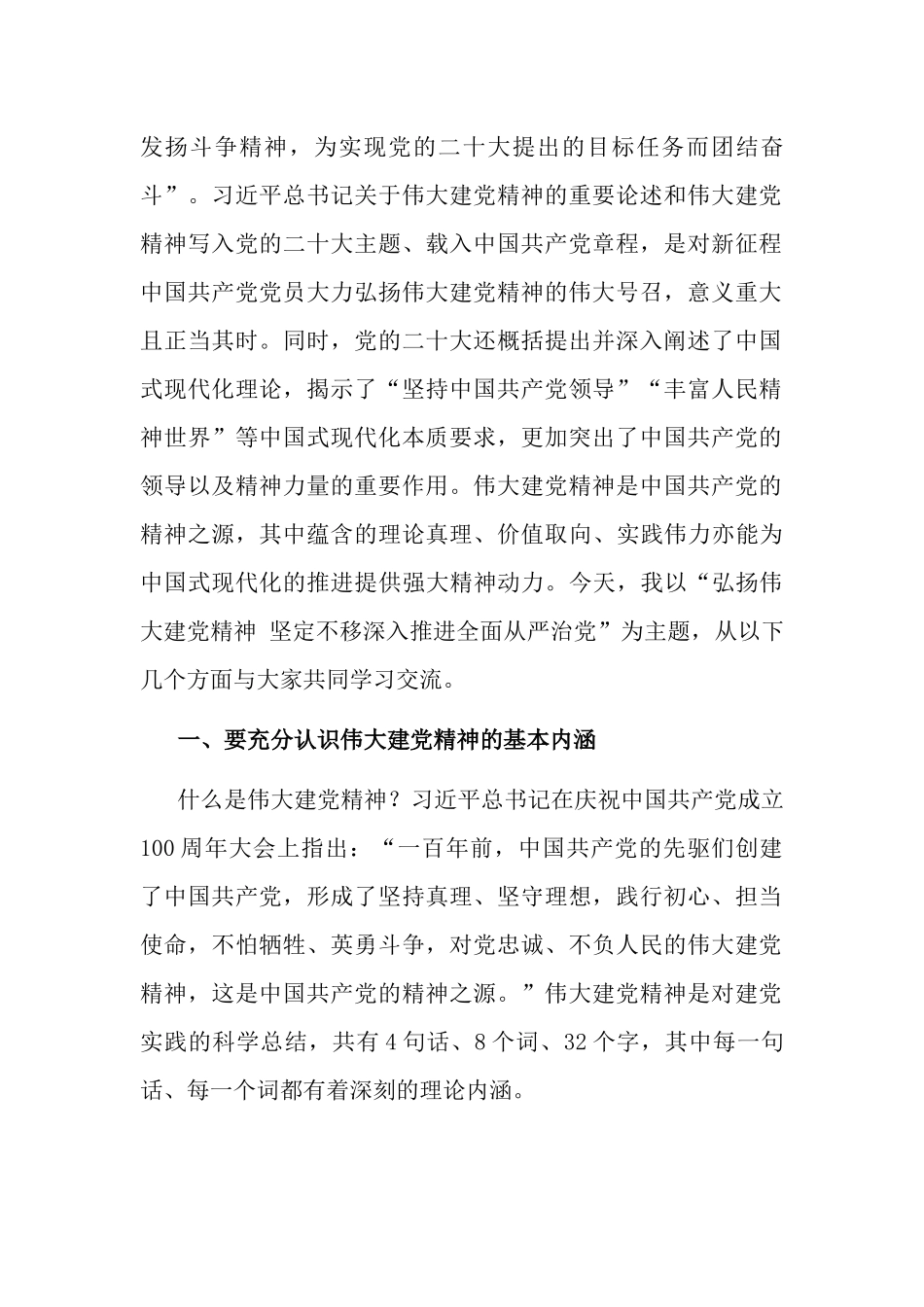 发扬斗争精神，为实现党的二十大提出的目标任务而团结奋斗”。习近平总书记关于伟大建党精神的重要论述和伟大建党精神写入党的二十大主题、载入中国共产党章程，是对新征程中国共产党党员大力弘扬伟大建党精神的伟大号召，意义重大且正当其时。同时，党的二十大还概括提出并深入阐述了中国式现代化理论，揭示了“坚持中国共产党领导”“丰富人民精神世界”等中国式现代化本质要求，更加突出了中国共产党的领导以及精神力量的重要作用。伟大建党精神是中国共产党的精神之源，其中蕴含的理论真理、价值取向、实践伟力亦能为中国式现代化的推进提供强大精神动力。今天，我以“弘扬伟大建党精神 坚定不移深入推进全面从严治党”为主题，从以下几个方面与大家共同学习交流。

一、要充分认识伟大建党精神的基本内涵

什么是伟大建党精神？习近平总书记在庆祝中国共产党成立100周年大会上指出：“一百年前，中国共产党的先驱们创建了中国共产党，形成了坚持真理、坚守理想，践行初心、担当使命，不怕牺牲、英勇斗争，对党忠诚、不负人民的伟大建党精神，这是中国共产党的精神之源。”伟大建党精神是对建党实践的科学总结，共有4句话、8个词、32个字，其中每一句话、每一个词都有着深刻的理论内涵。